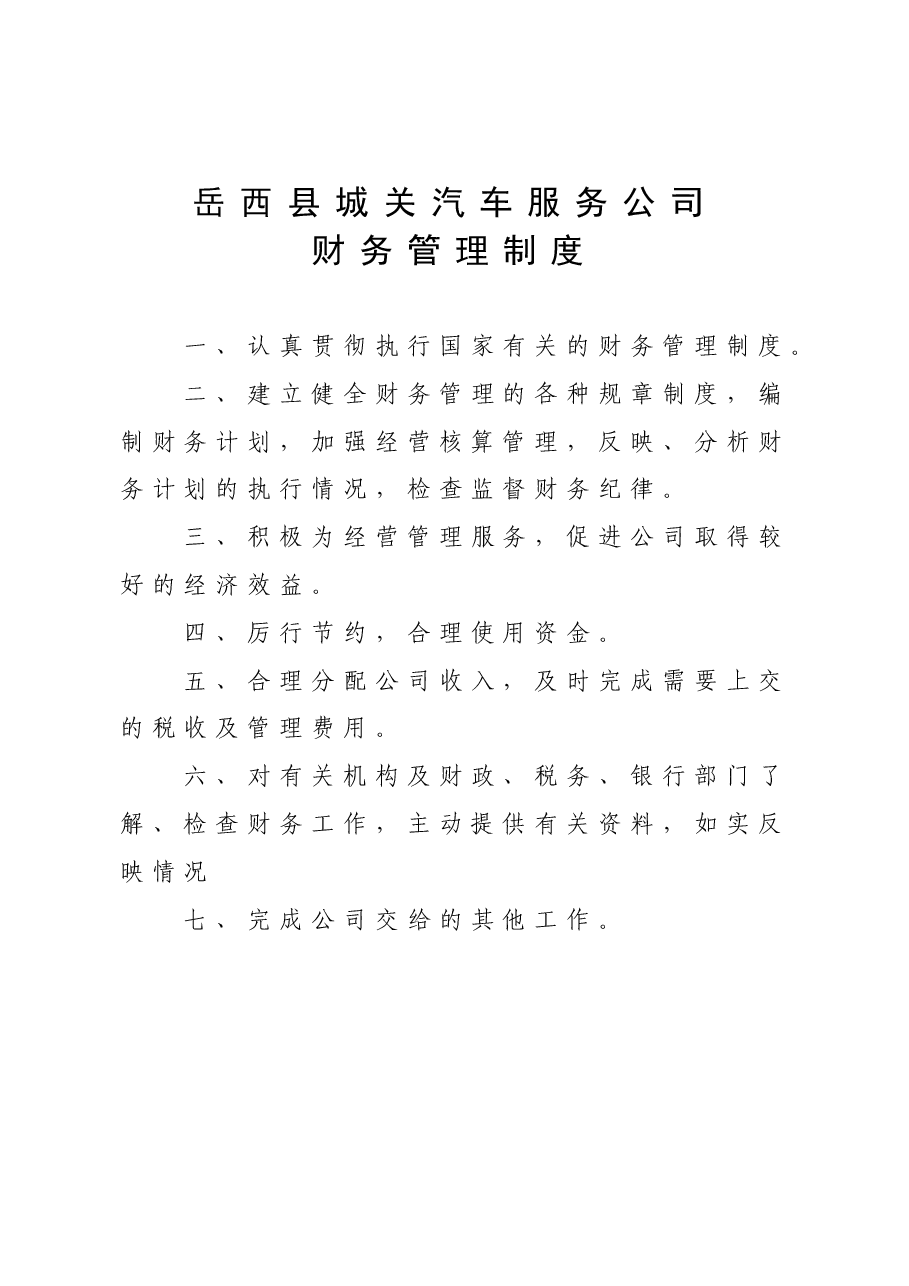 岳西县城关汽车服务公司
财务管理制度

一、认真贯彻执行国家有关的财务管理制度。

二、建立健全财务管理的各种规章制度，编制财务计划，加强经营核算管理，反映、分析财务计划的执行情况，检查监督财务纪律。

三、积极为经营管理服务，促进公司取得较好的经济效益。

四、厉行节约，合理使用资金。

五、合理分配公司收入，及时完成需要上交的税收及管理费用。

六、对有关机构及财政、税务、银行部门了解、检查财务工作，主动提供有关资料，如实反映情况

七、完成公司交给的其他工作。